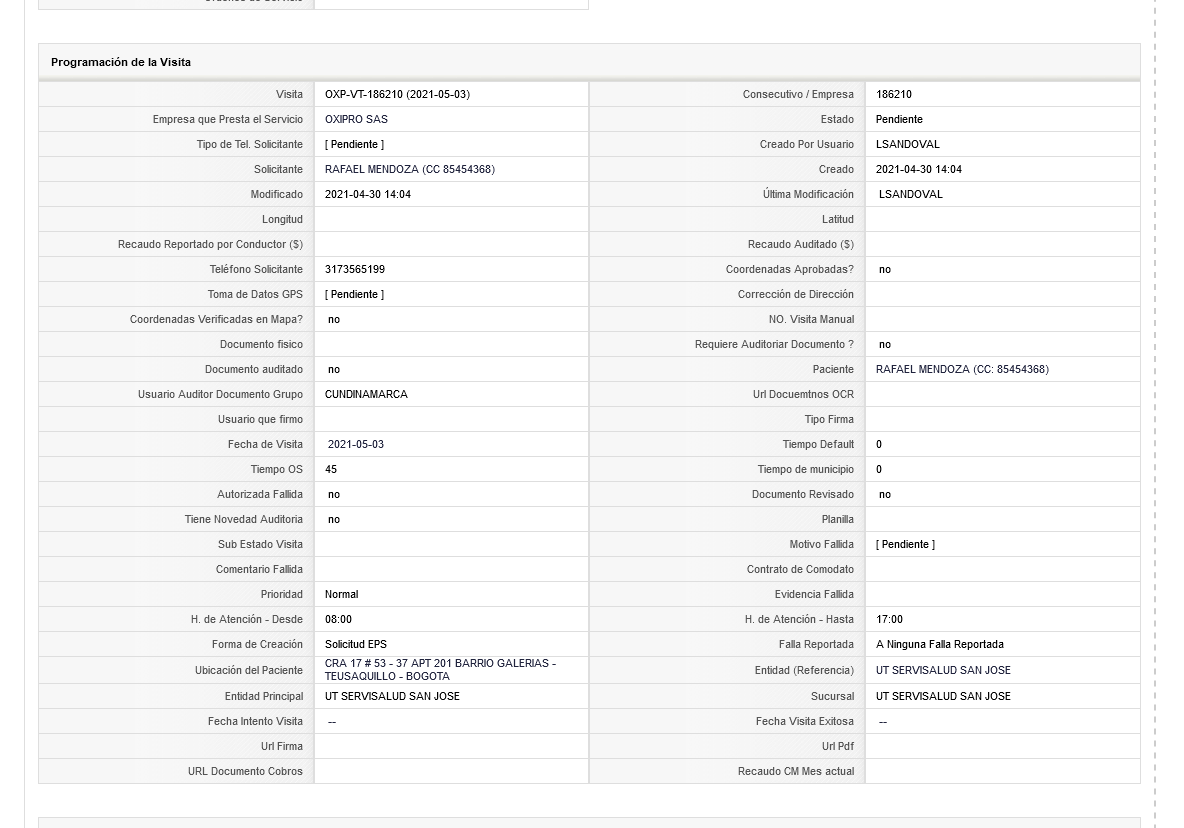 Programación de la Visita

| | | | |
|---|---|---|---|
| Visita | OXP-VT-186210 (2021-05-03) | Consecutivo / Empresa | 186210 |
| Empresa que Presta el Servicio | OXIPRO SAS | Estado | Pendiente |
| Tipo de Tel. Solicitante | [ Pendiente ] | Creado Por Usuario | LSANDOVAL |
| Solicitante | RAFAEL MENDOZA (CC 85454368) | Creado | 2021-04-30 14:04 |
| Modificado | 2021-04-30 14:04 | Última Modificación | LSANDOVAL |
| Longitud | | Latitud | |
| Recaudo Reportado por Conductor ($) | | Recaudo Auditado ($) | |
| Teléfono Solicitante | 3173565199 | Coordenadas Aprobadas? | no |
| Toma de Datos GPS | [ Pendiente ] | Corrección de Dirección | |
| Coordenadas Verificadas en Mapa? | no | NO. Visita Manual | |
| Documento fisico | | Requiere Auditoriar Documento ? | no |
| Documento auditado | no | Paciente | RAFAEL MENDOZA (CC: 85454368) |
| Usuario Auditor Documento Grupo | CUNDINAMARCA | Url Docuemtnos OCR | |
| Usuario que firmo | | Tipo Firma | |
| Fecha de Visita | 2021-05-03 | Tiempo Default | 0 |
| Tiempo OS | 45 | Tiempo de municipio | 0 |
| Autorizada Fallida | no | Documento Revisado | no |
| Tiene Novedad Auditoria | no | Planilla | |
| Sub Estado Visita | | Motivo Fallida | [ Pendiente ] |
| Comentario Fallida | | Contrato de Comodato | |
| Prioridad | Normal | Evidencia Fallida | |
| H. de Atención - Desde | 08:00 | H. de Atención - Hasta | 17:00 |
| Forma de Creación | Solicitud EPS | Falla Reportada | A Ninguna Falla Reportada |
| Ubicación del Paciente | CRA 17 # 53 - 37 APT 201 BARRIO GALERIAS - TEUSAQUILLO - BOGOTA | Entidad (Referencia) | UT SERVISALUD SAN JOSE |
| Entidad Principal | UT SERVISALUD SAN JOSE | Sucursal | UT SERVISALUD SAN JOSE |
| Fecha Intento Visita | -- | Fecha Visita Exitosa | -- |
| Url Firma | | Url Pdf | |
| URL Documento Cobros | | Recaudo CM Mes actual | |